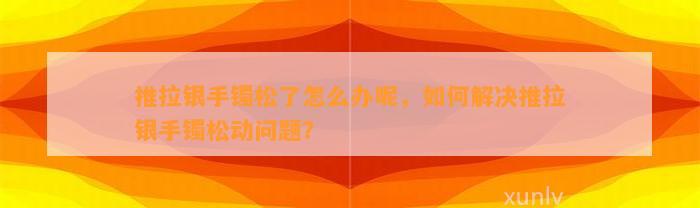 推拉银手镯松了怎么办呢，如何解决推拉银手镯松动问题?

xunlv